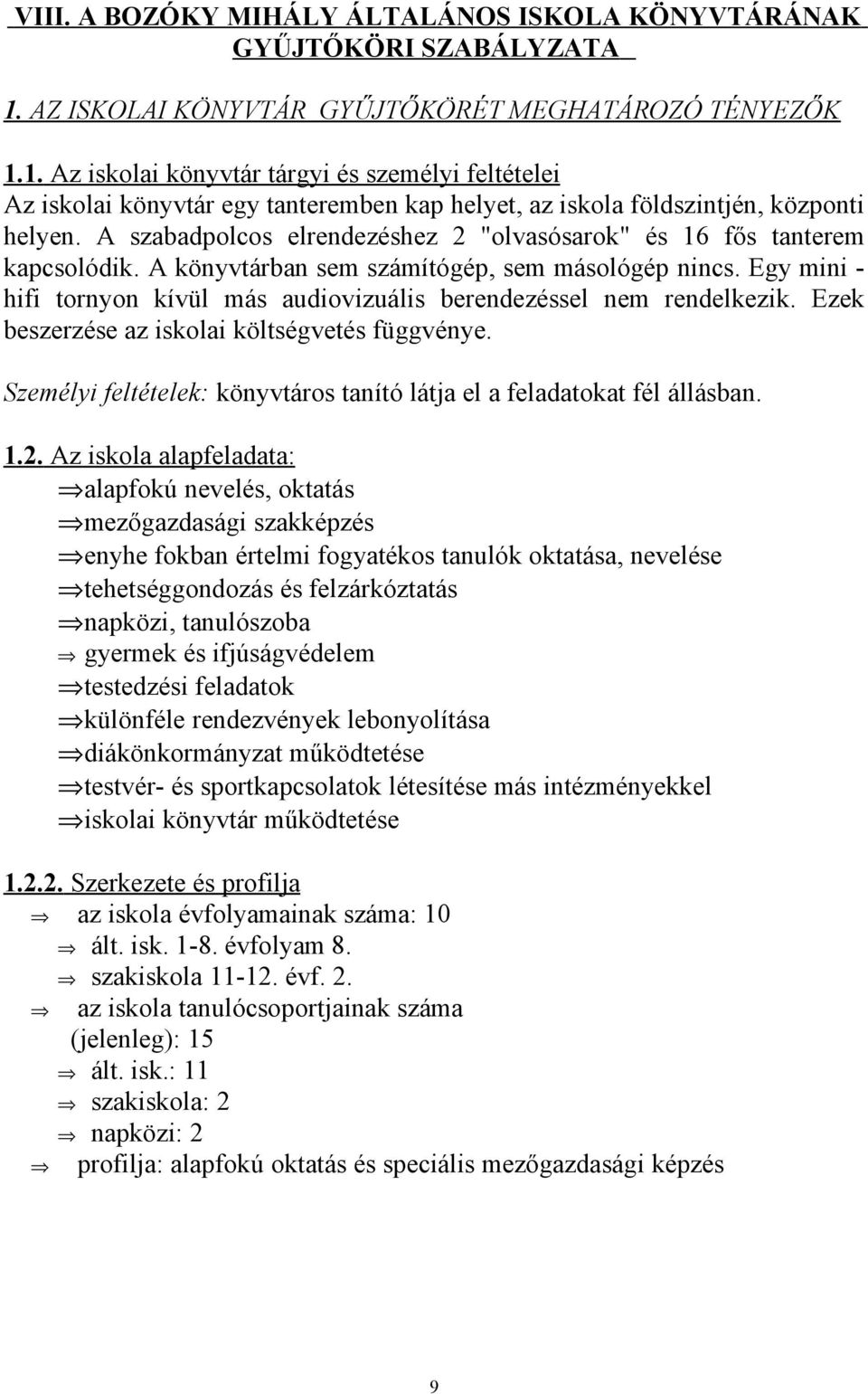 VIII. A BOZÓKY MIHÁLY ÁLTALÁNOS ISKOLA KÖNYVTÁRÁNAK GYŰJTŐKÖRI SZABÁLYZATA

1. AZ ISKOLAI KÖNYVTÁR GYŰJTŐKÖRÉT MEGHATÁROZÓ TÉNYEZŐK

1.1. Az iskolai könyvtár tárgyi és személyi feltételei
Az iskolai könyvtár egy tanteremben kap helyet, az iskola földszintjén, központi helyen. A szabadpolcos elrendezéshez 2 "olvasósarok" és 16 fős tanterem kapcsolódik. A könyvtárban sem számítógép, sem másológép nincs. Egy mini - hifi tornyon kívül más audiovizuális berendezéssel nem rendelkezik. Ezek beszerzése az iskolai költségvetés függvénye.

Személyi feltételek: könyvtáros tanító látja el a feladatokat fél állásban.

1.2. Az iskola alapfeladata:
⇒alapfokú nevelés, oktatás
⇒mezőgazdasági szakképzés
⇒enyhe fokban értelmi fogyatékos tanulók oktatása, nevelése
⇒tehetséggondozás és felzárkóztatás
⇒napközi, tanulószoba
⇒ gyermek és ifjúságvédelem
⇒testedzési feladatok
⇒különféle rendezvények lebonyolítása
⇒diákönkormányzat működtetése
⇒testvér- és sportkapcsolatok létesítése más intézményekkel
⇒iskolai könyvtár működtetése

1.2.2. Szerkezete és profilja
⇒ az iskola évfolyamainak száma: 10
⇒ ált. isk. 1-8. évfolyam 8.
⇒ szakiskola 11-12. évf. 2.
⇒ az iskola tanulócsoportjainak száma (jelenleg): 15
⇒ ált. isk.: 11
⇒ szakiskola: 2
⇒ napközi: 2
⇒ profilja: alapfokú oktatás és speciális mezőgazdasági képzés

9